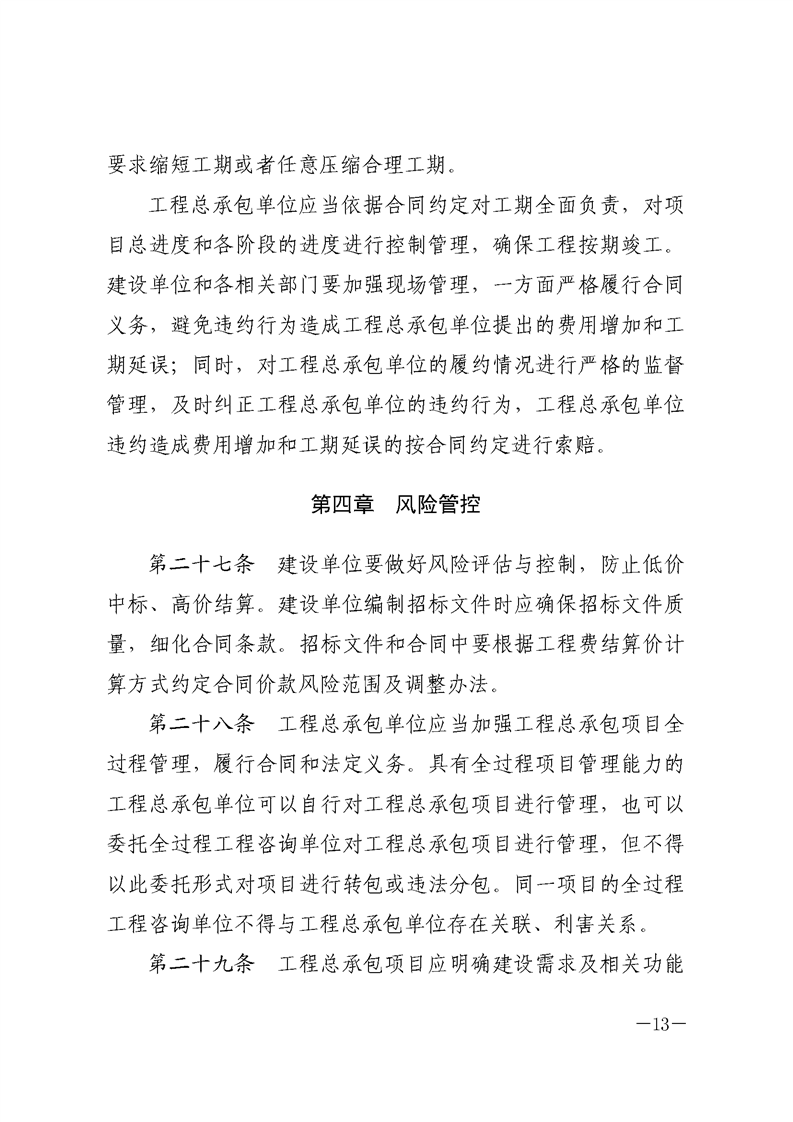 要求缩短工期或者任意压缩合理工期。

工程总承包单位应当依据合同约定对工期全面负责，对项目总进度和各阶段的进度进行控制管理，确保工程按期竣工。建设单位和各相关部门要加强现场管理，一方面严格履行合同义务，避免违约行为造成工程总承包单位提出的费用增加和工期延误；同时，对工程总承包单位的履约情况进行严格的监督管理，及时纠正工程总承包单位的违约行为，工程总承包单位违约造成费用增加和工期延误的按合同约定进行索赔。

第四章　风险管控

第二十七条　建设单位要做好风险评估与控制，防止低价中标、高价结算。建设单位编制招标文件时应确保招标文件质量，细化合同条款。招标文件和合同中要根据工程费结算价计算方式约定合同价款风险范围及调整办法。

第二十八条　工程总承包单位应当加强工程总承包项目全过程管理，履行合同和法定义务。具有全过程项目管理能力的工程总承包单位可以自行对工程总承包项目进行管理，也可以委托全过程工程咨询单位对工程总承包项目进行管理，但不得以此委托形式对项目进行转包或违法分包。同一项目的全过程工程咨询单位不得与工程总承包单位存在关联、利害关系。

第二十九条　工程总承包项目应明确建设需求及相关功能

—13—